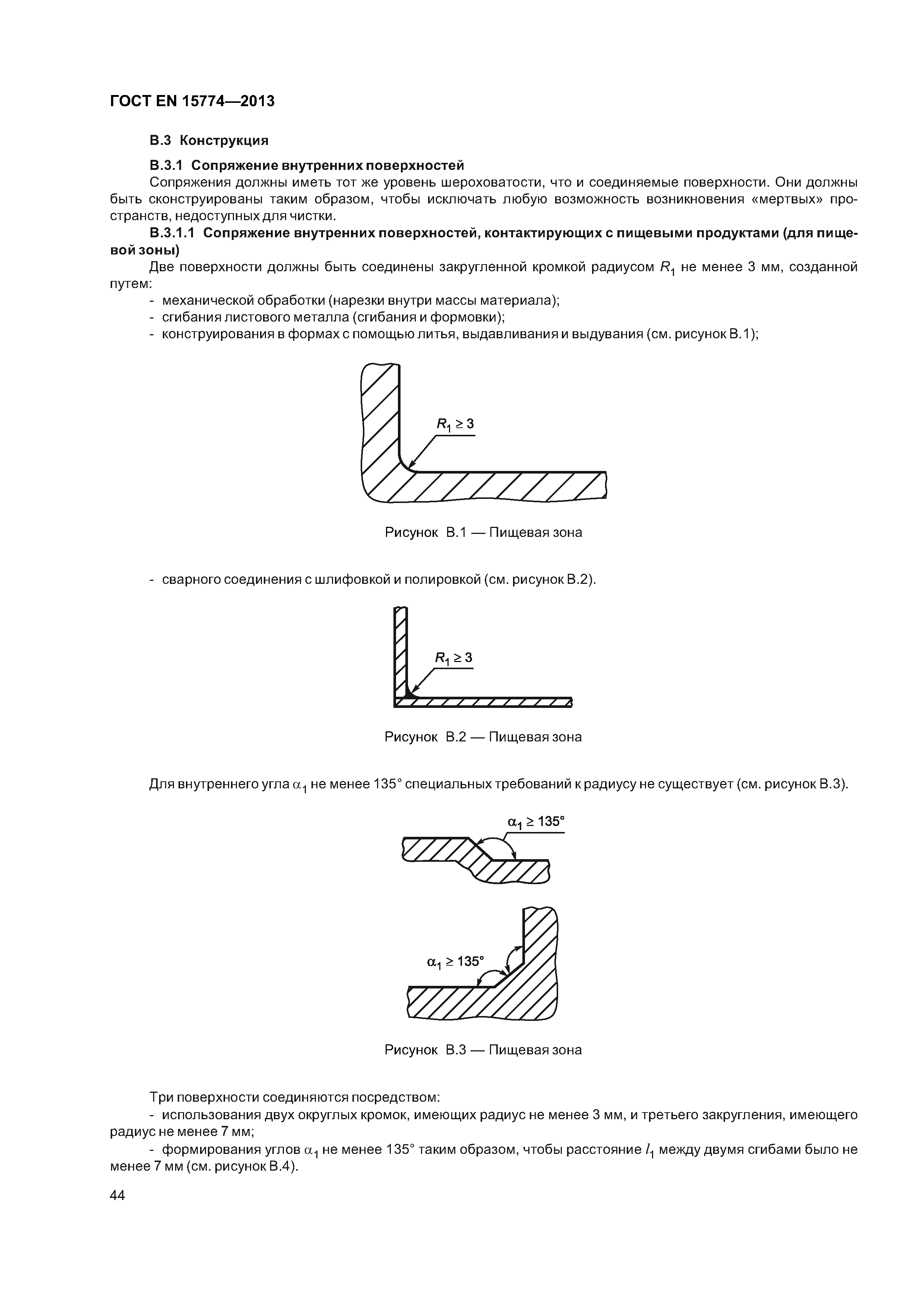 ГОСТ EN 15774—2013

В.3 Конструкция

В.3.1 Сопряжение внутренних поверхностей

Сопряжения должны иметь тот же уровень шероховатости, что и соединяемые поверхности. Они должны быть сконструированы таким образом, чтобы исключать любую возможность возникновения «мертвых» пространств, недоступных для чистки.

В.3.1.1 Сопряжение внутренних поверхностей, контактирующих с пищевыми продуктами (для пищевой зоны)

Две поверхности должны быть соединены закругленной кромкой радиусом $R_1$ не менее 3 мм, созданной путем:

- механической обработки (нарезки внутри массы материала);
- сгибания листового металла (сгибания и формовки);
- конструирования в формах с помощью литья, выдавливания и выдувания (см. рисунок В.1);

$R_1 \geq 3$

Рисунок В.1 — Пищевая зона

- сварного соединения с шлифовкой и полировкой (см. рисунок В.2).

$R_1 \geq 3$

Рисунок В.2 — Пищевая зона

Для внутреннего угла $\alpha_1$ не менее 135° специальных требований к радиусу не существует (см. рисунок В.3).

$\alpha_1 \geq 135°$

$\alpha_1 \geq 135°$

Рисунок В.3 — Пищевая зона

Три поверхности соединяются посредством:

- использования двух округлых кромок, имеющих радиус не менее 3 мм, и третьего закругления, имеющего радиус не менее 7 мм;
- формирования углов $\alpha_1$ не менее 135° таким образом, чтобы расстояние $l_1$ между двумя сгибами было не менее 7 мм (см. рисунок В.4).

44